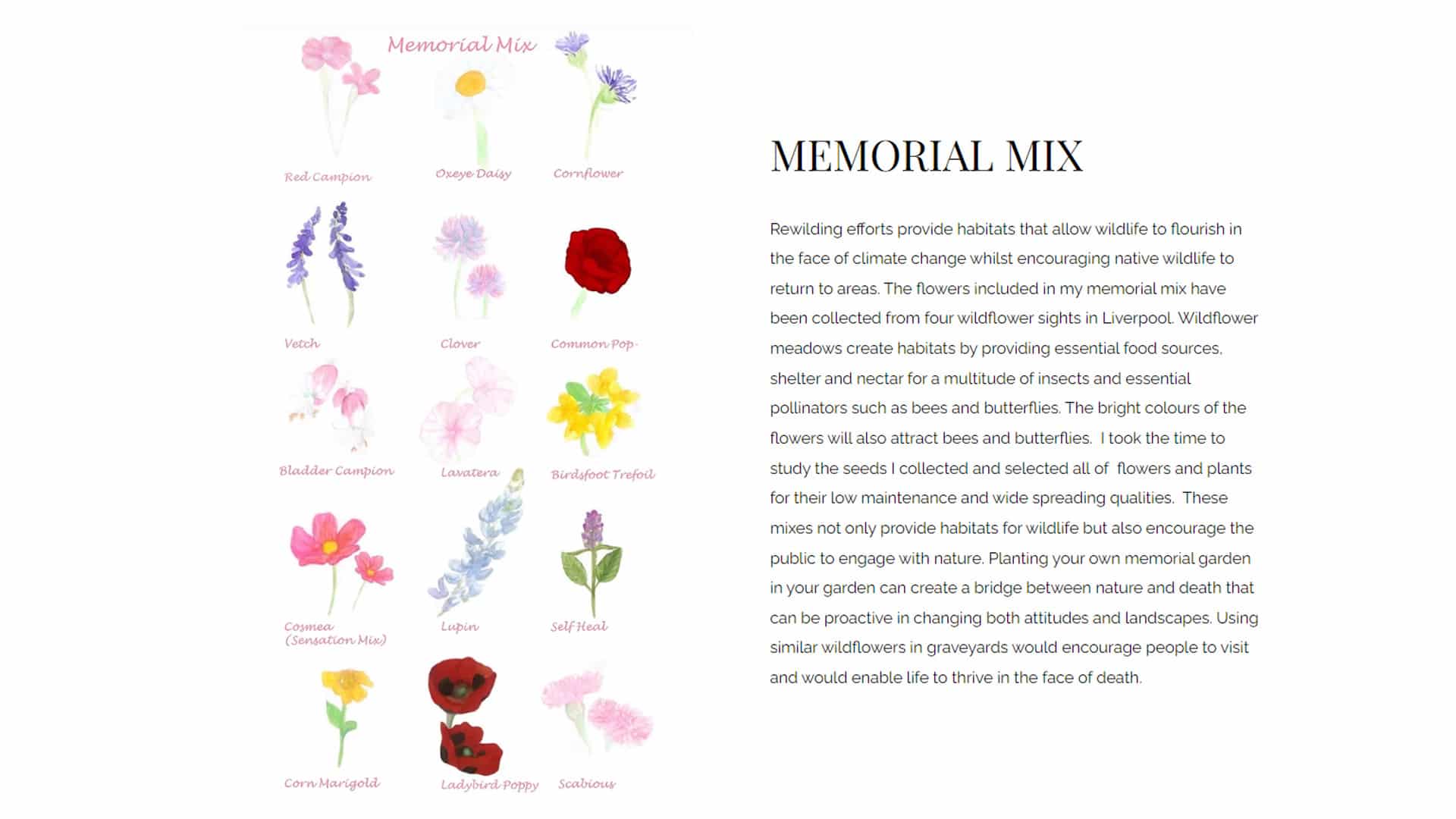 Memorial Mix

Red Campion

Oxeye Daisy

Cornflower

Vetch

Clover

Common Pop-

Bladder Campion

Lavatera

Birdsfoot Trefoil

Cosmea (Sensation Mix)

Lupin

Self Heal

Corn Marigold

Ladybird Poppy

Scabious

MEMORIAL MIX

Rewilding efforts provide habitats that allow wildlife to flourish in the face of climate change whilst encouraging native wildlife to return to areas. The flowers included in my memorial mix have been collected from four wildflower sights in Liverpool. Wildflower meadows create habitats by providing essential food sources, shelter and nectar for a multitude of insects and essential pollinators such as bees and butterflies. The bright colours of the flowers will also attract bees and butterflies. I took the time to study the seeds I collected and selected all of flowers and plants for their low maintenance and wide spreading qualities. These mixes not only provide habitats for wildlife but also encourage the public to engage with nature. Planting your own memorial garden in your garden can create a bridge between nature and death that can be proactive in changing both attitudes and landscapes. Using similar wildflowers in graveyards would encourage people to visit and would enable life to thrive in the face of death.